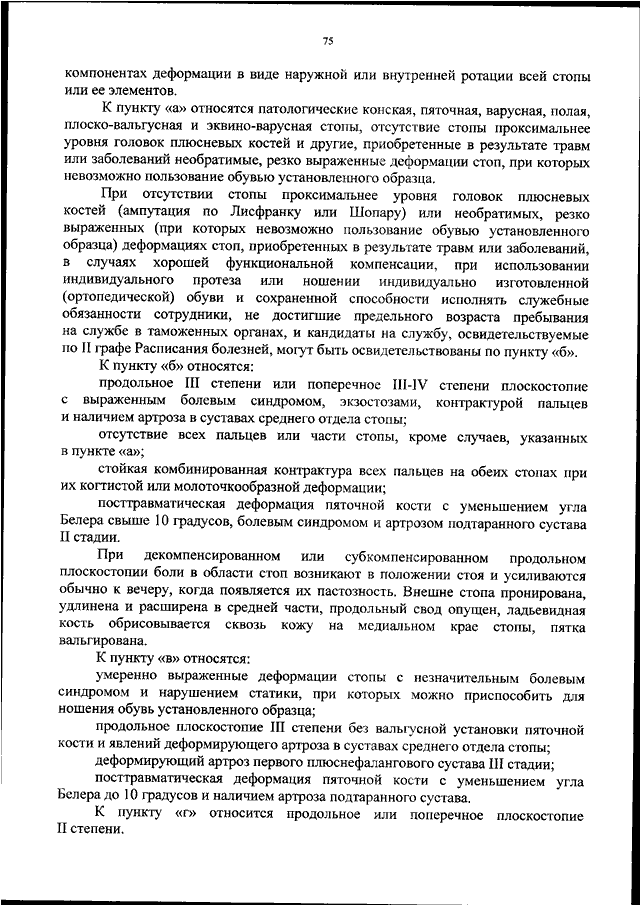 75

компонентах деформации в виде наружной или внутренней ротации всей стопы или ее элементов.

К пункту «а» относятся патологические конская, пяточная, варусная, полая, плоско-вальгусная и эквино-варусная стопы, отсутствие стопы проксимальнее уровня головок плюсневых костей и другие, приобретенные в результате травм или заболеваний необратимые, резко выраженные деформации стоп, при которых невозможно пользование обувью установленного образца.

При отсутствии стопы проксимальнее уровня головок плюсневых костей (ампутация по Лисфранку или Шопару) или необратимых, резко выраженных (при которых невозможно пользование обувью установленного образца) деформациях стоп, приобретенных в результате травм или заболеваний, в случаях хорошей функциональной компенсации, при использовании индивидуального протеза или ношении индивидуально изготовленной (ортопедической) обуви и сохраненной способности исполнять служебные обязанности сотрудники, не достигшие предельного возраста пребывания на службе в таможенных органах, и кандидаты на службу, освидетельствуемые по II графе Расписания болезней, могут быть освидетельствованы по пункту «б».

К пункту «б» относятся:

продольное III степени или поперечное III-IV степени плоскостопие с выраженным болевым синдромом, экзостозами, контрактурой пальцев и наличием артроза в суставах среднего отдела стопы;

отсутствие всех пальцев или части стопы, кроме случаев, указанных в пункте «а»;

стойкая комбинированная контрактура всех пальцев на обеих стопах при их когтистой или молоточкообразной деформации;

посттравматическая деформация пяточной кости с уменьшением угла Белера свыше 10 градусов, болевым синдромом и артрозом подтаранного сустава II стадии.

При декомпенсированном или субкомпенсированном продольном плоскостопии боли в области стоп возникают в положении стоя и усиливаются обычно к вечеру, когда появляется их пастозность. Внешне стопа пронирована, удлинена и расширена в средней части, продольный свод опущен, ладьевидная кость обрисовывается сквозь кожу на медиальном крае стопы, пятка вальгирована.

К пункту «в» относятся:

умеренно выраженные деформации стопы с незначительным болевым синдромом и нарушением статики, при которых можно приспособить для ношения обувь установленного образца;

продольное плоскостопие III степени без вальгусной установки пяточной кости и явлений деформирующего артроза в суставах среднего отдела стопы;

деформирующий артроз первого плюснефалангового сустава III стадии;

посттравматическая деформация пяточной кости с уменьшением угла Белера до 10 градусов и наличием артроза подтаранного сустава.

К пункту «г» относится продольное или поперечное плоскостопие II степени.